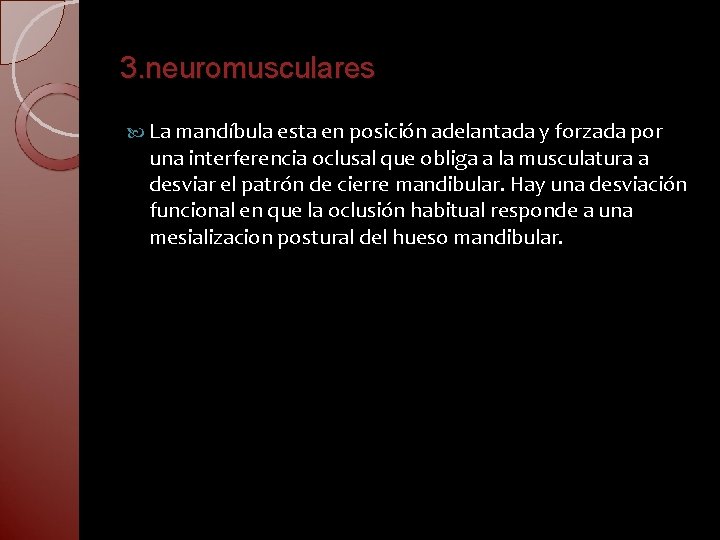 3.neuromusculares

La mandíbula esta en posición adelantada y forzada por una interferencia oclusal que obliga a la musculatura a desviar el patrón de cierre mandibular. Hay una desviación funcional en que la oclusión habitual responde a una mesializacion postural del hueso mandibular.